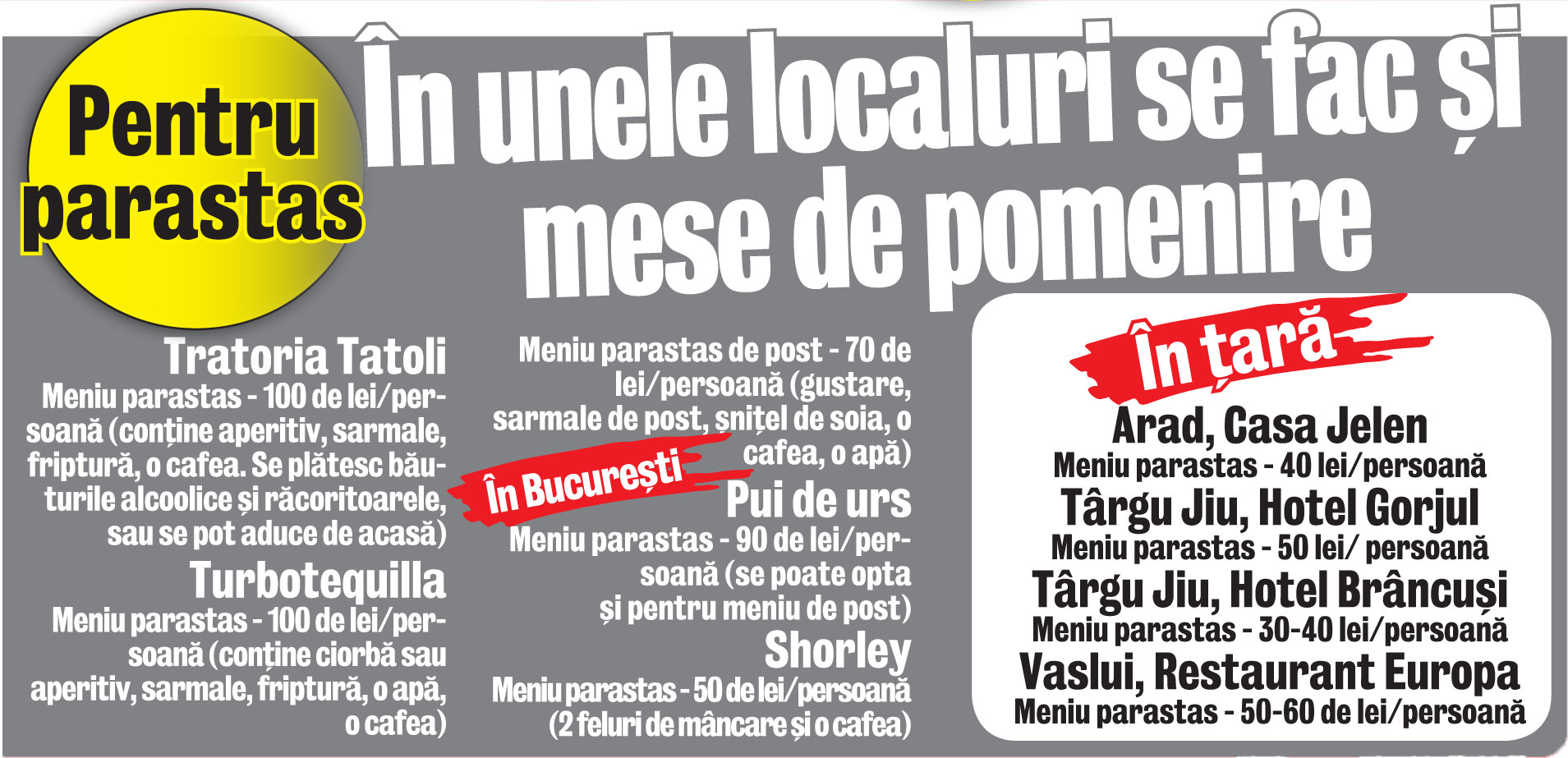 Pentru parastas

În unele localuri se fac și mese de pomenire

Tratoria Tatoli
Meniu parastas - 100 de lei/persoană (conține aperitiv, sarmale, friptură, o cafea. Se plătesc băuturile alcoolice și răcoritoarele, sau se pot aduce de acasă)

Turbotequilla
Meniu parastas - 100 de lei/persoană (conține ciorbă sau aperitiv, sarmale, friptură, o apă, o cafea)

Meniu parastas de post - 70 de lei/persoană (gustare, sarmale de post, șnițel de soia, o cafea, o apă)

În București

Pui de urs
Meniu parastas - 90 de lei/persoană (se poate opta și pentru meniu de post)

Shorley
Meniu parastas - 50 de lei/persoană (2 feluri de mâncare și o cafea)

În țară

Arad, Casa Jelen
Meniu parastas - 40 lei/persoană

Târgu Jiu, Hotel Gorjul
Meniu parastas - 50 lei/ persoană

Târgu Jiu, Hotel Brâncuși
Meniu parastas - 30-40 lei/persoană

Vaslui, Restaurant Europa
Meniu parastas - 50-60 de lei/persoană